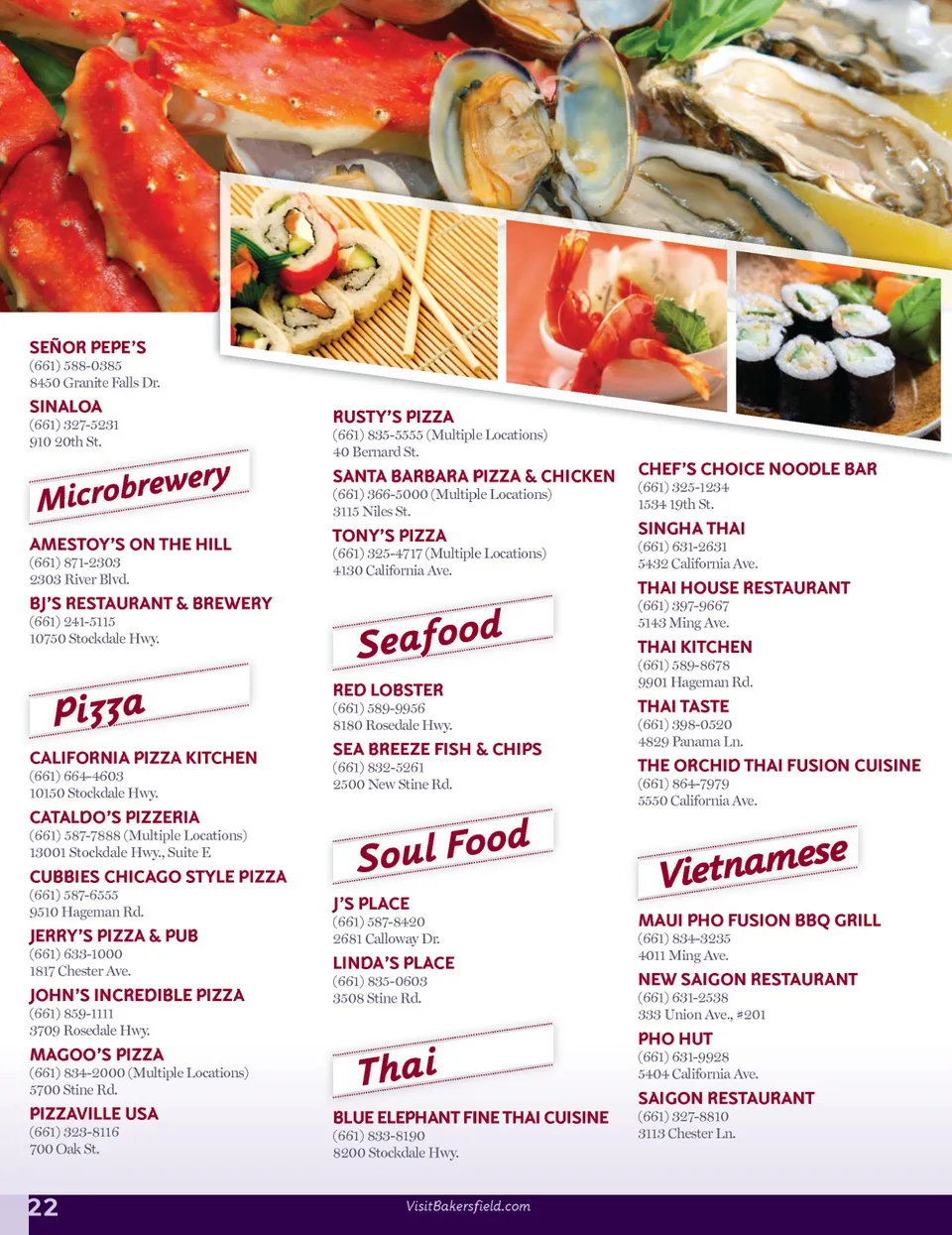 SEÑOR PEPE'S
(661) 588-0385
8450 Granite Falls Dr.

SINALOA
(661) 327-5231
910 20th St.

Microbrewery

AMESTOY'S ON THE HILL
(661) 871-2303
2303 River Blvd.

BJ'S RESTAURANT & BREWERY
(661) 241-5115
10750 Stockdale Hwy.

Pizza

CALIFORNIA PIZZA KITCHEN
(661) 664-4603
10150 Stockdale Hwy.

CATALDO'S PIZZERIA
(661) 587-7888 (Multiple Locations)
13001 Stockdale Hwy., Suite E

CUBBIES CHICAGO STYLE PIZZA
(661) 587-6555
9510 Hageman Rd.

JERRY'S PIZZA & PUB
(661) 633-1000
1817 Chester Ave.

JOHN'S INCREDIBLE PIZZA
(661) 859-1111
3709 Rosedale Hwy.

MAGOO'S PIZZA
(661) 834-2000 (Multiple Locations)
5700 Stine Rd.

PIZZAVILLE USA
(661) 323-8116
700 Oak St.

RUSTY'S PIZZA
(661) 835-5555 (Multiple Locations)
40 Bernard St.

SANTA BARBARA PIZZA & CHICKEN
(661) 366-5000 (Multiple Locations)
3115 Niles St.

TONY'S PIZZA
(661) 325-4717 (Multiple Locations)
4130 California Ave.

Seafood

RED LOBSTER
(661) 589-9956
8180 Rosedale Hwy.

SEA BREEZE FISH & CHIPS
(661) 832-5261
2500 New Stine Rd.

Soul Food

J'S PLACE
(661) 587-8420
2681 Calloway Dr.

LINDA'S PLACE
(661) 835-0603
3508 Stine Rd.

Thai

BLUE ELEPHANT FINE THAI CUISINE
(661) 833-8190
8200 Stockdale Hwy.

CHEF'S CHOICE NOODLE BAR
(661) 325-1234
1534 19th St.

SINGHA THAI
(661) 631-2631
5432 California Ave.

THAI HOUSE RESTAURANT
(661) 397-9667
5143 Ming Ave.

THAI KITCHEN
(661) 589-8678
9901 Hageman Rd.

THAI TASTE
(661) 398-0520
4829 Panama Ln.

THE ORCHID THAI FUSION CUISINE
(661) 864-7979
5550 California Ave.

Vietnamese

MAUI PHO FUSION BBQ GRILL
(661) 834-3235
4011 Ming Ave.

NEW SAIGON RESTAURANT
(661) 631-2538
333 Union Ave., #201

PHO HUT
(661) 631-9928
5404 California Ave.

SAIGON RESTAURANT
(661) 327-8810
3113 Chester Ln.

22
VisitBakersfield.com